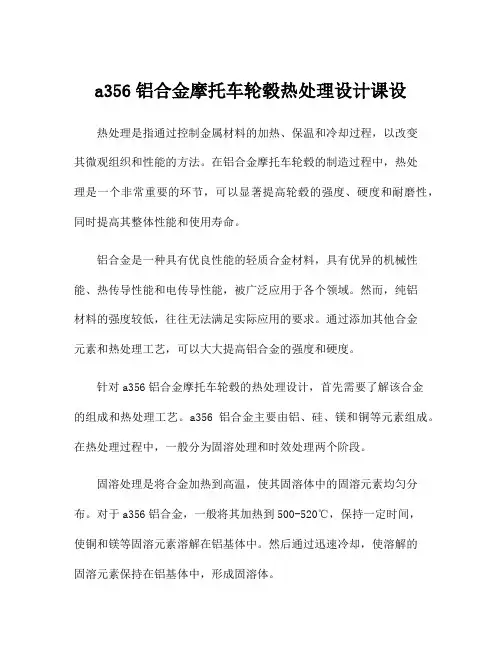 a356 铝合金摩托车轮毂热处理设计课设

热处理是指通过控制金属材料的加热、保温和冷却过程，以改变其微观组织和性能的方法。在铝合金摩托车轮毂的制造过程中，热处理是一个非常重要的环节，可以显著提高轮毂的强度、硬度和耐磨性，同时提高其整体性能和使用寿命。

铝合金是一种具有优良性能的轻质合金材料，具有优异的机械性能、热传导性能和电传导性能，被广泛应用于各个领域。然而，纯铝材料的强度较低，往往无法满足实际应用的要求。通过添加其他合金元素和热处理工艺，可以大大提高铝合金的强度和硬度。

针对 a356 铝合金摩托车轮毂的热处理设计，首先需要了解该合金的组成和热处理工艺。a356 铝合金主要由铝、硅、镁和铜等元素组成。在热处理过程中，一般分为固溶处理和时效处理两个阶段。

固溶处理是将合金加热到高温，使其固溶体中的固溶元素均匀分布。对于 a356 铝合金，一般将其加热到 500-520℃，保持一定时间，使铜和镁等固溶元素溶解在铝基体中。然后通过迅速冷却，使溶解的固溶元素保持在铝基体中，形成固溶体。